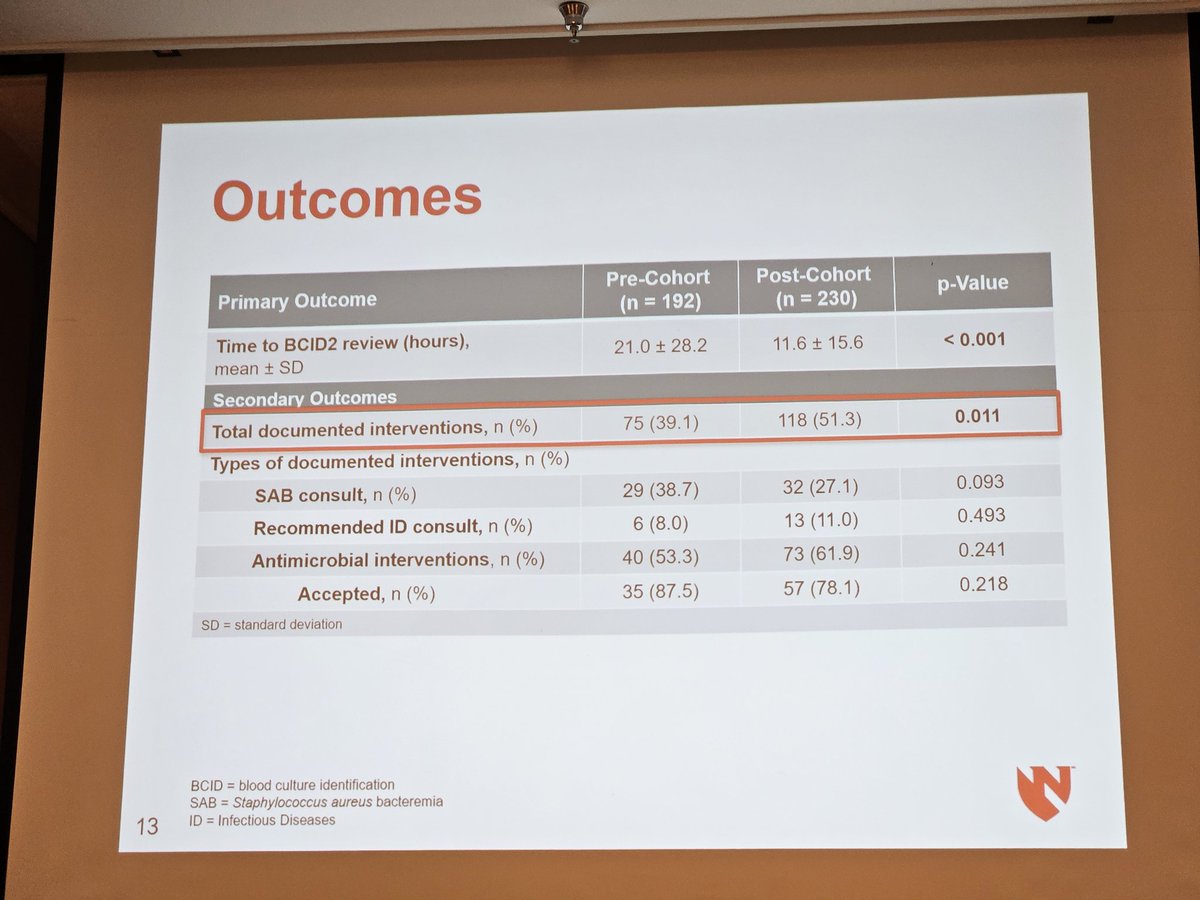 Outcomes

| Primary Outcome | Pre-Cohort (n = 192) | Post-Cohort (n = 230) | p-Value |
|---|---|---|---|
| Time to BCID2 review (hours), mean ± SD | 21.0 ± 28.2 | 11.6 ± 15.6 | < 0.001 |
| Secondary Outcomes | | | |
| Total documented interventions, n (%) | 75 (39.1) | 118 (51.3) | 0.011 |
| Types of documented interventions, n (%) | | | |
| SAB consult, n (%) | 29 (38.7) | 32 (27.1) | 0.093 |
| Recommended ID consult, n (%) | 6 (8.0) | 13 (11.0) | 0.493 |
| Antimicrobial interventions, n (%) | 40 (53.3) | 73 (61.9) | 0.241 |
| Accepted, n (%) | 35 (87.5) | 57 (78.1) | 0.218 |

SD = standard deviation

BCID = blood culture identification
SAB = Staphylococcus aureus bacteremia
ID = Infectious Diseases

13